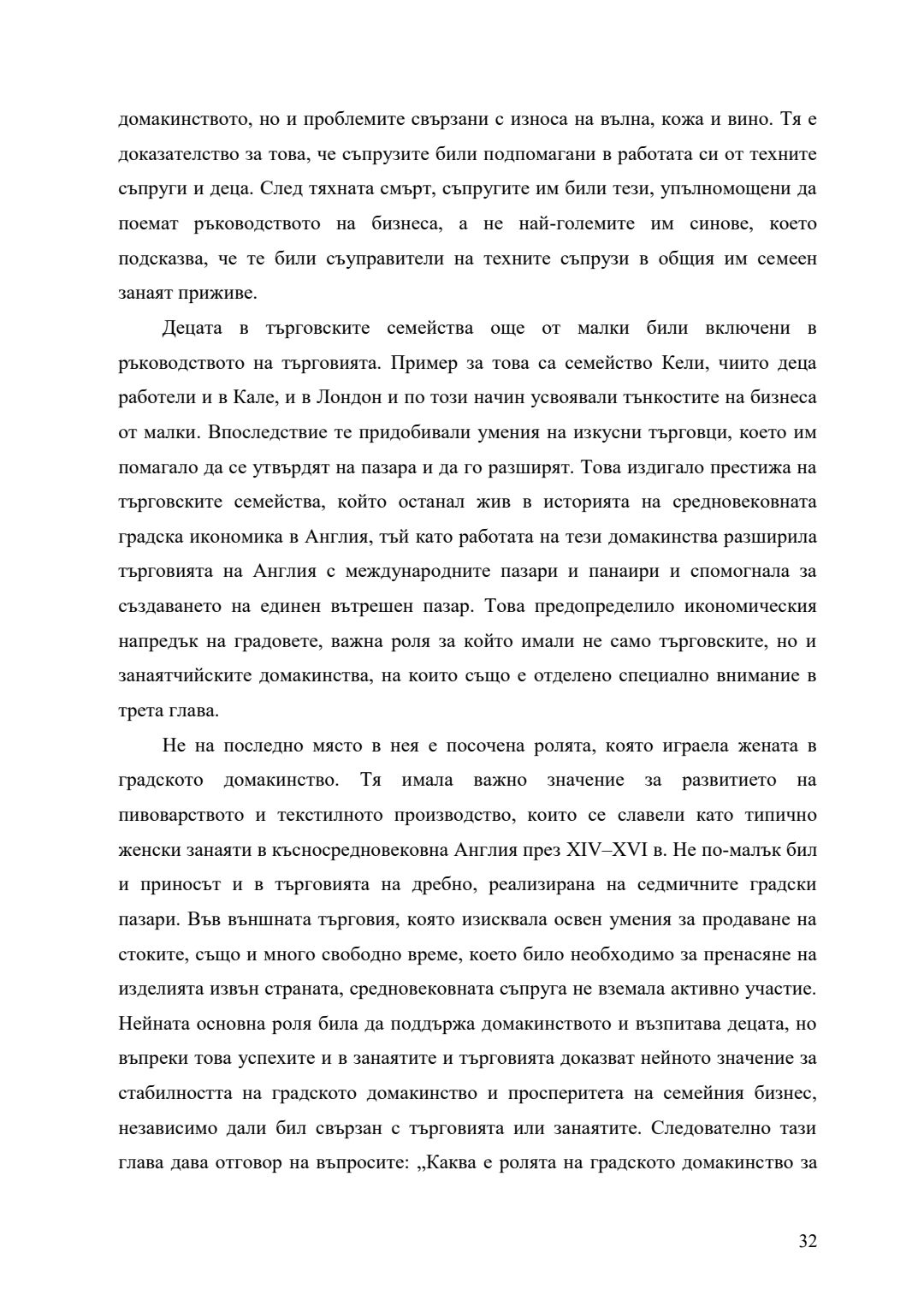 домакинството, но и проблемите свързани с износа на вълна, кожа и вино. Тя е доказателство за това, че съпрузите били подпомагани в работата си от техните съпруги и деца. След тяхната смърт, съпругите им били тези, упълномощени да поемат ръководството на бизнеса, а не най-големите им синове, което подсказва, че те били съуправители на техните съпрузи в общия им семеен занаят приживе.

Децата в търговските семейства още от малки били включени в ръководството на търговията. Пример за това са семейство Кели, чиито деца работели и в Кале, и в Лондон и по този начин усвоявали тънкостите на бизнеса от малки. Впоследствие те придобивали умения на изкусни търговци, което им помагало да се утвърдят на пазара и да го разширят. Това издигало престижа на търговските семейства, който останал жив в историята на средновековната градска икономика в Англия, тъй като работата на тези домакинства разширила търговията на Англия с международните пазари и панаири и спомогнала за създаването на единен вътрешен пазар. Това предопределило икономическия напредък на градовете, важна роля за който имали не само търговските, но и занаятчийските домакинства, на които също е отделено специално внимание в трета глава.

Не на последно място в нея е посочена ролята, която играела жената в градското домакинство. Тя имала важно значение за развитието на пивоварството и текстилното производство, които се славели като типично женски занаяти в късносредновековна Англия през XIV–XVI в. Не по-малък бил и приносът и в търговията на дребно, реализирана на седмичните градски пазари. Във външната търговия, която изисквала освен умения за продаване на стоките, също и много свободно време, което било необходимо за пренасяне на изделията извън страната, средновековната съпруга не вземала активно участие. Нейната основна роля била да поддържа домакинството и възпитава децата, но въпреки това успехите и в занаятите и търговията доказват нейното значение за стабилността на градското домакинство и просперитета на семейния бизнес, независимо дали бил свързан с търговията или занаятите. Следователно тази глава дава отговор на въпросите: „Каква е ролята на градското домакинство за

32